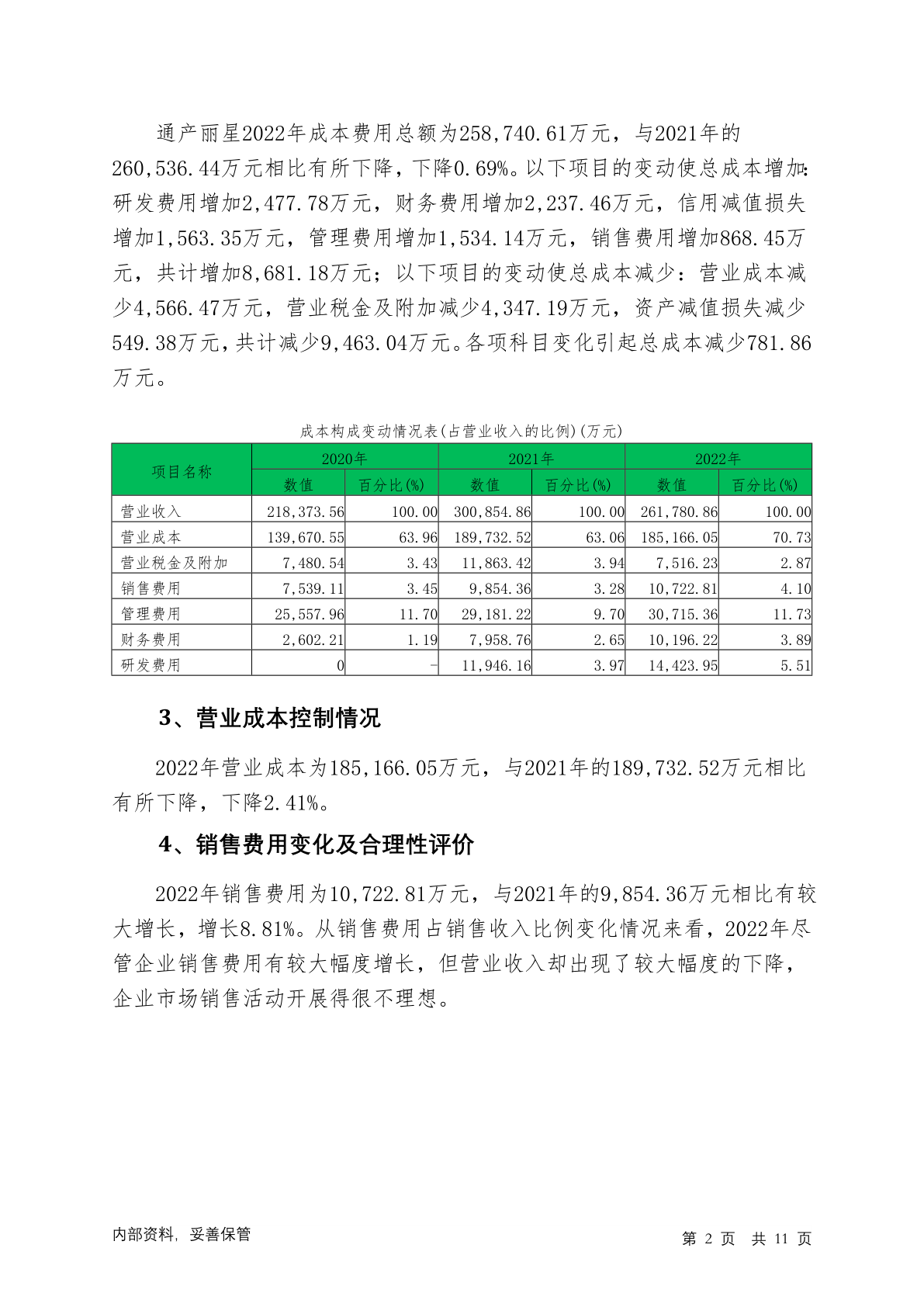 通产丽星2022年成本费用总额为258,740.61万元，与2021年的260,536.44万元相比有所下降，下降0.69%。以下项目的变动使总成本增加：研发费用增加2,477.78万元，财务费用增加2,237.46万元，信用减值损失增加1,563.35万元，管理费用增加1,534.14万元，销售费用增加868.45万元，共计增加8,681.18万元；以下项目的变动使总成本减少：营业成本减少4,566.47万元，营业税金及附加减少4,347.19万元，资产减值损失减少549.38万元，共计减少9,463.04万元。各项科目变化引起总成本减少781.86万元。

成本构成变动情况表(占营业收入的比例)(万元)

| 项目名称 | 2020年 数值 | 2020年 百分比(%) | 2021年 数值 | 2021年 百分比(%) | 2022年 数值 | 2022年 百分比(%) |
|---|---|---|---|---|---|---|
| 营业收入 | 218,373.56 | 100.00 | 300,854.86 | 100.00 | 261,780.86 | 100.00 |
| 营业成本 | 139,670.55 | 63.96 | 189,732.52 | 63.06 | 185,166.05 | 70.73 |
| 营业税金及附加 | 7,480.54 | 3.43 | 11,863.42 | 3.94 | 7,516.23 | 2.87 |
| 销售费用 | 7,539.11 | 3.45 | 9,854.36 | 3.28 | 10,722.81 | 4.10 |
| 管理费用 | 25,557.96 | 11.70 | 29,181.22 | 9.70 | 30,715.36 | 11.73 |
| 财务费用 | 2,602.21 | 1.19 | 7,958.76 | 2.65 | 10,196.22 | 3.89 |
| 研发费用 | 0 | - | 11,946.16 | 3.97 | 14,423.95 | 5.51 |

3、营业成本控制情况

2022年营业成本为185,166.05万元，与2021年的189,732.52万元相比有所下降，下降2.41%。

4、销售费用变化及合理性评价

2022年销售费用为10,722.81万元，与2021年的9,854.36万元相比有较大增长，增长8.81%。从销售费用占销售收入比例变化情况来看，2022年尽管企业销售费用有较大幅度增长，但营业收入却出现了较大幅度的下降，企业市场销售活动开展得很不理想。

内部资料，妥善保管

第 2 页 共 11 页